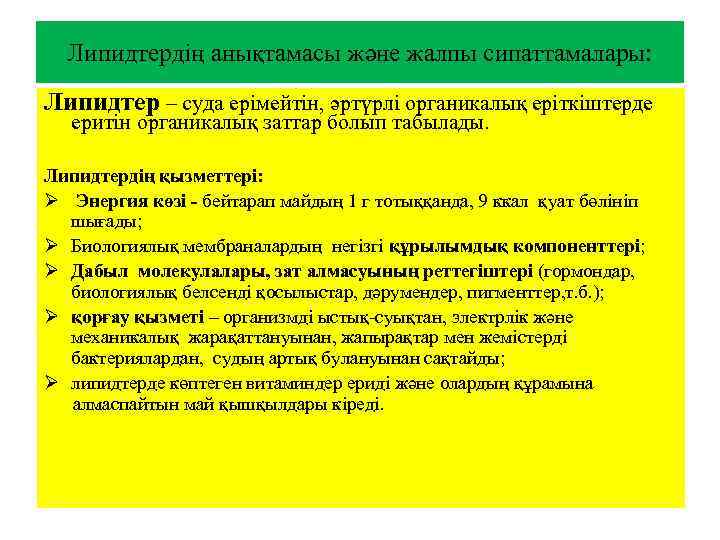 Липидтердің анықтамасы және жалпы сипаттамалары:

Липидтер – суда ерімейтін, әртүрлі органикалық еріткіштерде еритін органикалық заттар болып табылады.

Липидтердің қызметтері:
➢ Энергия көзі - бейтарап майдың 1 г тотыққанда, 9 ккал қуат бөлініп шығады;
➢ Биологиялық мембраналардың негізгі құрылымдық компоненттері;
➢ Дабыл молекулалары, зат алмасуының реттегіштері (гормондар, биологиялық белсенді қосылыстар, дәрумендер, пигменттер,т.б.);
➢ қорғау қызметі – организмді ыстық-суықтан, электрлік және механикалық жарақаттануынан, жапырақтар мен жемістерді бактериялардан, судың артық булануынан сақтайды;
➢ липидтерде көптеген витаминдер ериді және олардың құрамына алмаспайтын май қышқылдары кіреді.